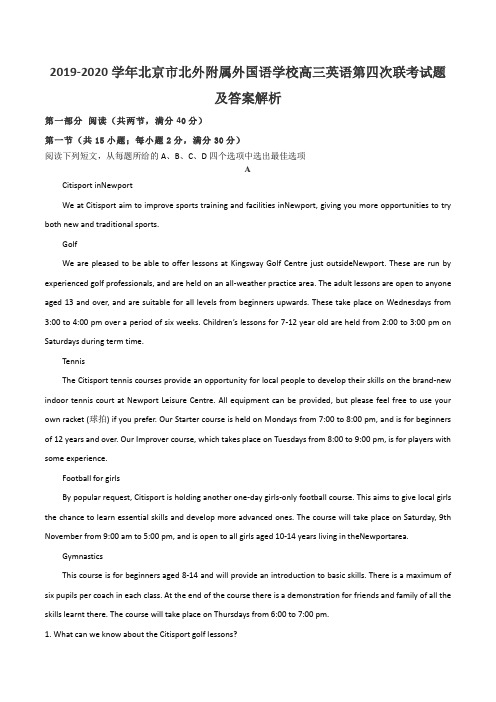 2019-2020 学年北京市北外附属外国语学校高三英语第四次联考试题及答案解析

第一部分 阅读（共两节，满分 40 分）

第一节（共 15 小题；每小题 2 分，满分 30 分）

阅读下列短文，从每题所给的 A、B、C、D 四个选项中选出最佳选项

A

Citisport inNewport

We at Citisport aim to improve sports training and facilities inNewport, giving you more opportunities to try both new and traditional sports.

Golf

We are pleased to be able to offer lessons at Kingsway Golf Centre just outsideNewport. These are run by experienced golf professionals, and are held on an all-weather practice area. The adult lessons are open to anyone aged 13 and over, and are suitable for all levels from beginners upwards. These take place on Wednesdays from 3:00 to 4:00 pm over a period of six weeks. Children's lessons for 7-12 year old are held from 2:00 to 3:00 pm on Saturdays during term time.

Tennis

The Citisport tennis courses provide an opportunity for local people to develop their skills on the brand-new indoor tennis court at Newport Leisure Centre. All equipment can be provided, but please feel free to use your own racket (球拍) if you prefer. Our Starter course is held on Mondays from 7:00 to 8:00 pm, and is for beginners of 12 years and over. Our Improver course, which takes place on Tuesdays from 8:00 to 9:00 pm, is for players with some experience.

Football for girls

By popular request, Citisport is holding another one-day girls-only football course. This aims to give local girls the chance to learn essential skills and develop more advanced ones. The course will take place on Saturday, 9th November from 9:00 am to 5:00 pm, and is open to all girls aged 10-14 years living in theNewportarea.

Gymnastics

This course is for beginners aged 8-14 and will provide an introduction to basic skills. There is a maximum of six pupils per coach in each class. At the end of the course there is a demonstration for friends and family of all the skills learnt there. The course will take place on Thursdays from 6:00 to 7:00 pm.

1. What can we know about the Citisport golf lessons?